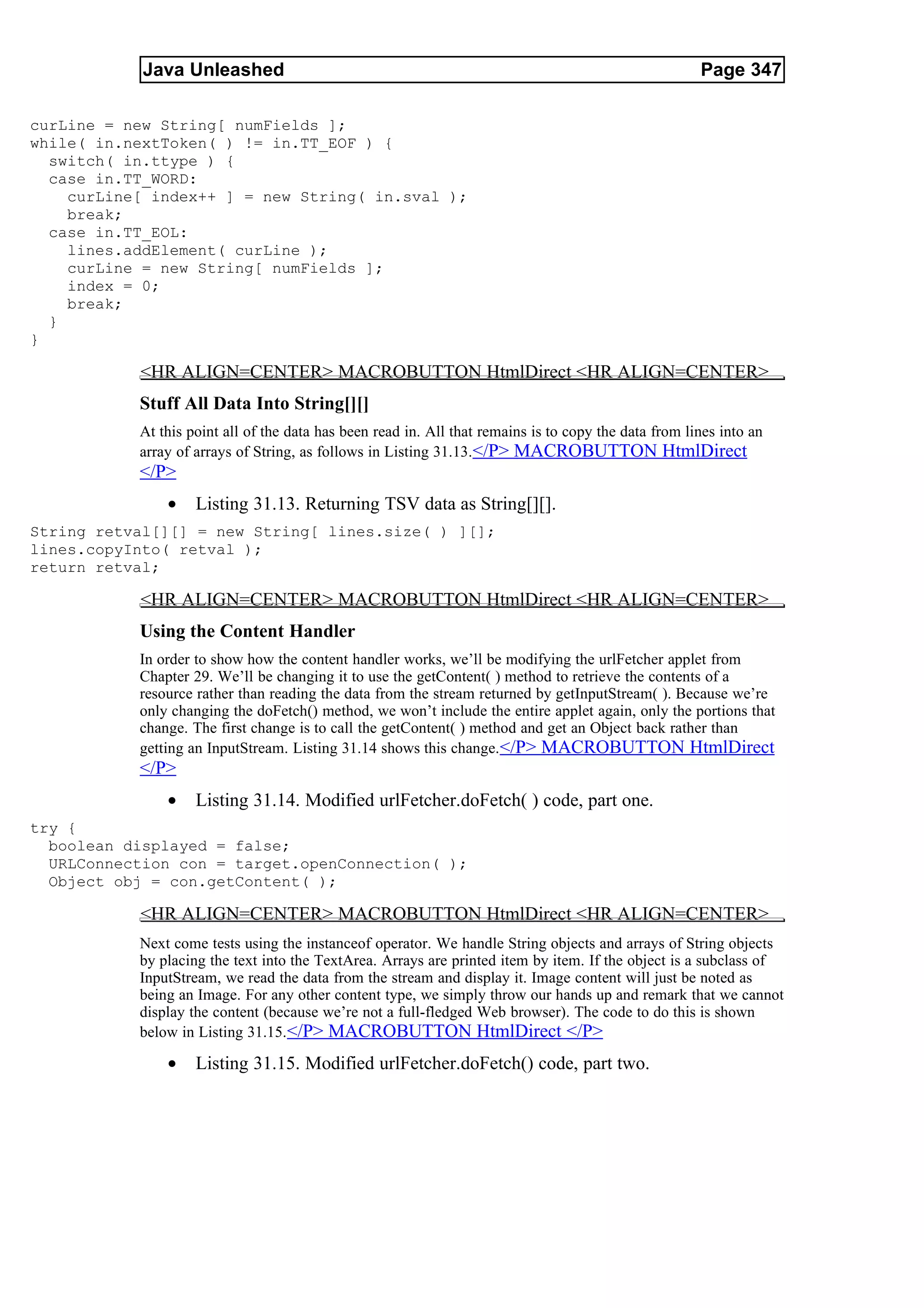 Java Unleashed Page 347

curLine = new String[ numFields ];
while( in.nextToken( ) != in.TT_EOF ) {
  switch( in.ttype ) {
  case in.TT_WORD:
    curLine[ index++ ] = new String( in.sval );
    break;
  case in.TT_EOL:
    lines.addElement( curLine );
    curLine = new String[ numFields ];
    index = 0;
    break;
  }
}

<HR ALIGN=CENTER> MACROBUTTON HtmlDirect <HR ALIGN=CENTER>

Stuff All Data Into String[][]

At this point all of the data has been read in. All that remains is to copy the data from lines into an array of arrays of String, as follows in Listing 31.13.</P> MACROBUTTON HtmlDirect </P>

• Listing 31.13. Returning TSV data as String[][].

String retval[][] = new String[ lines.size( ) ][];
lines.copyInto( retval );
return retval;

<HR ALIGN=CENTER> MACROBUTTON HtmlDirect <HR ALIGN=CENTER>

Using the Content Handler

In order to show how the content handler works, we'll be modifying the urlFetcher applet from Chapter 29. We'll be changing it to use the getContent( ) method to retrieve the contents of a resource rather than reading the data from the stream returned by getInputStream( ). Because we're only changing the doFetch() method, we won't include the entire applet again, only the portions that change. The first change is to call the getContent( ) method and get an Object back rather than getting an InputStream. Listing 31.14 shows this change.</P> MACROBUTTON HtmlDirect </P>

• Listing 31.14. Modified urlFetcher.doFetch( ) code, part one.

try {
  boolean displayed = false;
  URLConnection con = target.openConnection( );
  Object obj = con.getContent( );

<HR ALIGN=CENTER> MACROBUTTON HtmlDirect <HR ALIGN=CENTER>

Next come tests using the instanceof operator. We handle String objects and arrays of String objects by placing the text into the TextArea. Arrays are printed item by item. If the object is a subclass of InputStream, we read the data from the stream and display it. Image content will just be noted as being an Image. For any other content type, we simply throw our hands up and remark that we cannot display the content (because we're not a full-fledged Web browser). The code to do this is shown below in Listing 31.15.</P> MACROBUTTON HtmlDirect </P>

• Listing 31.15. Modified urlFetcher.doFetch() code, part two.